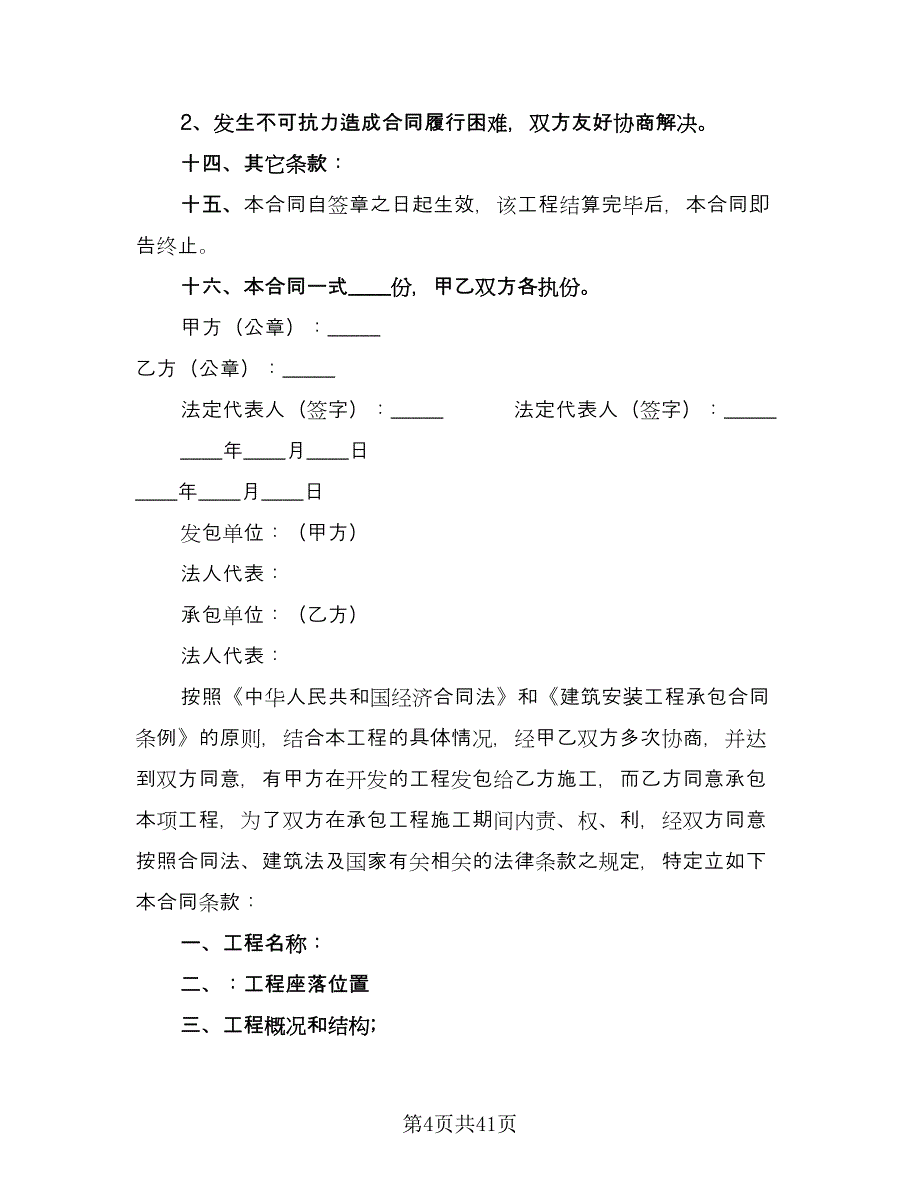 2、发生不可抗力造成合同履行困难，双方友好协商解决。

十四、其它条款：

十五、本合同自签章之日起生效，该工程结算完毕后，本合同即告终止。

十六、本合同一式____份，甲乙双方各执份。

甲方（公章）：_____

乙方（公章）：_____

法定代表人（签字）：_____　　　法定代表人（签字）：_____

____年____月____日

____年____月____日

发包单位：（甲方）

法人代表：

承包单位：（乙方）

法人代表：

按照《中华人民共和国经济合同法》和《建筑安装工程承包合同条例》的原则，结合本工程的具体情况，经甲乙双方多次协商，并达到双方同意，有甲方在开发的工程发包给乙方施工，而乙方同意承包本项工程，为了双方在承包工程施工期间内责、权、利，经双方同意按照合同法、建筑法及国家有关相关的法律条款之规定，特定立如下本合同条款：

一、工程名称：

二、：工程座落位置

三、工程概况和结构;

第4页共41页